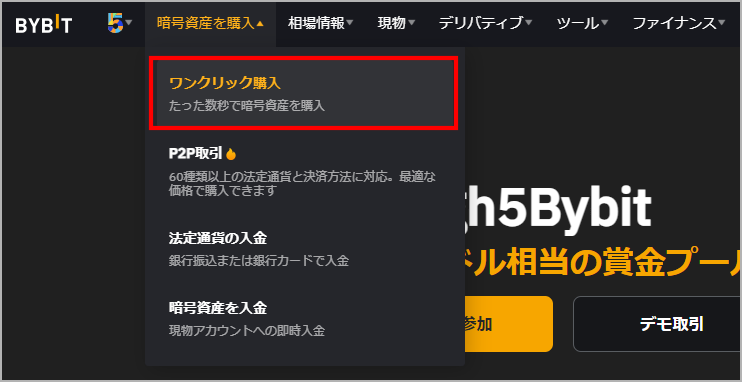 BYBIT 5 暗号資産を購入 相場情報 現物 デリバティブ ツール ファイナンス

ワンクリック購入
たった数秒で暗号資産を購入

P2P取引
60種類以上の法定通貨と決済方法に対応。最適な価格で購入できます

法定通貨の入金
銀行振込または銀行カードで入金

暗号資産を入金
現物アカウントへの即時入金

h5Bybit
ドル相当の賞金プール

参加

デモ取引